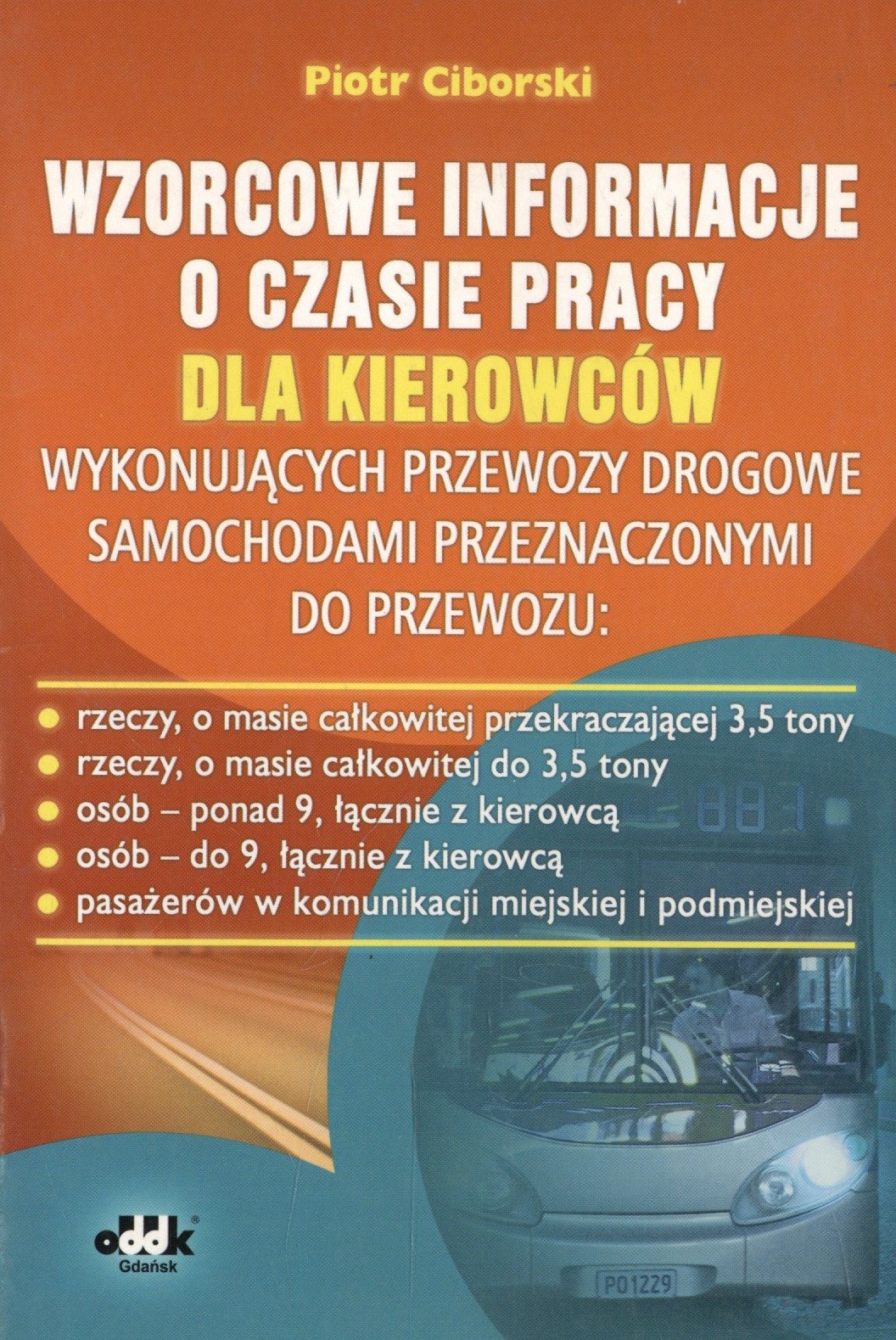 Piotr Ciborski

WZORCOWE INFORMACJE
O CZASIE PRACY
DLA KIEROWCÓW
WYKONUJĄCYCH PRZEWOZY DROGOWE
SAMOCHODAMI PRZEZNACZONYMI
DO PRZEWOZU:

• rzeczy, o masie całkowitej przekraczającej 3,5 tony
• rzeczy, o masie całkowitej do 3,5 tony
• osób – ponad 9, łącznie z kierowcą
• osób – do 9, łącznie z kierowcą
• pasażerów w komunikacji miejskiej i podmiejskiej

oddk®
Gdańsk